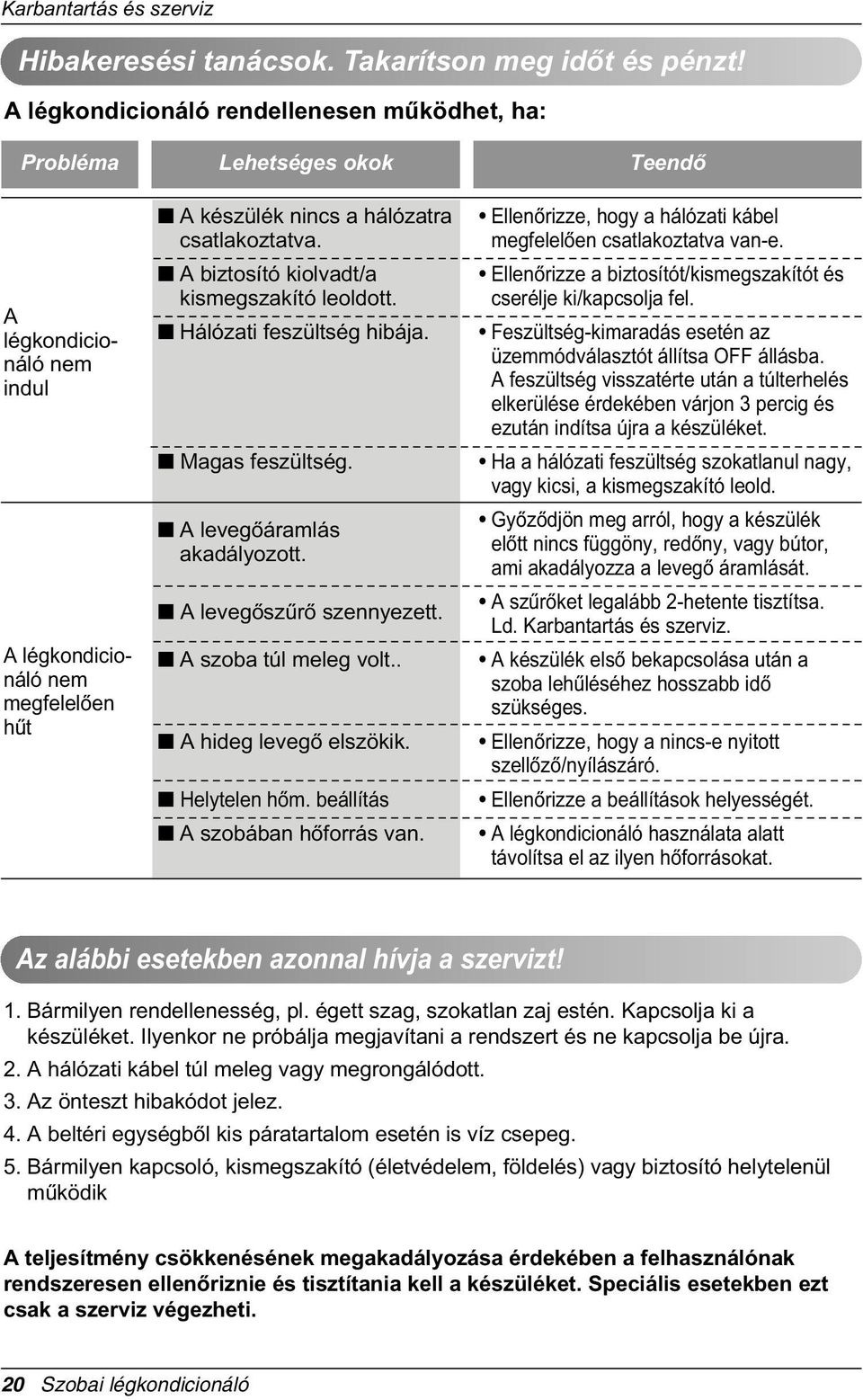 Karbantartás és szerviz

Hibakeresési tanácsok. Takarítson meg időt és pénzt!

A légkondicionáló rendellenesen működhet, ha:

| Probléma | Lehetséges okok | Teendő |
|---|---|---|
| A légkondicionáló nem indul | ■ A készülék nincs a hálózatra csatlakoztatva. | • Ellenőrizze, hogy a hálózati kábel megfelelően csatlakoztatva van-e. |
| | ■ A biztosító kiolvadt/a kismegszakító leoldott. | • Ellenőrizze a biztosítót/kismegszakítót és cserélje ki/kapcsolja fel. |
| | ■ Hálózati feszültség hibája. | • Feszültség-kimaradás esetén az üzemmódválasztót állítsa OFF állásba. A feszültség visszatérte után a túlterhelés elkerülése érdekében várjon 3 percig és ezután indítsa újra a készüléket. |
| | ■ Magas feszültség. | • Ha a hálózati feszültség szokatlanul nagy, vagy kicsi, a kismegszakító leold. |
| A légkondicionáló nem megfelelően hűt | ■ A levegőáramlás akadályozott. | • Győződjön meg arról, hogy a készülék előtt nincs függöny, redőny, vagy bútor, ami akadályozza a levegő áramlását. |
| | ■ A levegőszűrő szennyezett. | • A szűrőket legalább 2-hetente tisztítsa. Ld. Karbantartás és szerviz. |
| | ■ A szoba túl meleg volt.. | • A készülék első bekapcsolása után a szoba lehűléséhez hosszabb idő szükséges. |
| | ■ A hideg levegő elszökik. | • Ellenőrizze, hogy a nincs-e nyitott szellőző/nyílászáró. |
| | ■ Helytelen hőm. beállítás | • Ellenőrizze a beállítások helyességét. |
| | ■ A szobában hőforrás van. | • A légkondicionáló használata alatt távolítsa el az ilyen hőforrásokat. |

Az alábbi esetekben azonnal hívja a szervizt!

1. Bármilyen rendellenesség, pl. égett szag, szokatlan zaj estén. Kapcsolja ki a készüléket. Ilyenkor ne próbálja megjavítani a rendszert és ne kapcsolja be újra.
2. A hálózati kábel túl meleg vagy megrongálódott.
3. Az önteszt hibakódot jelez.
4. A beltéri egységből kis páratartalom esetén is víz csepeg.
5. Bármilyen kapcsoló, kismegszakító (életvédelem, földelés) vagy biztosító helytelenül működik

A teljesítmény csökkenésének megakadályozása érdekében a felhasználónak rendszeresen ellenőriznie és tisztítania kell a készüléket. Speciális esetekben ezt csak a szerviz végezheti.

20 Szobai légkondicionáló